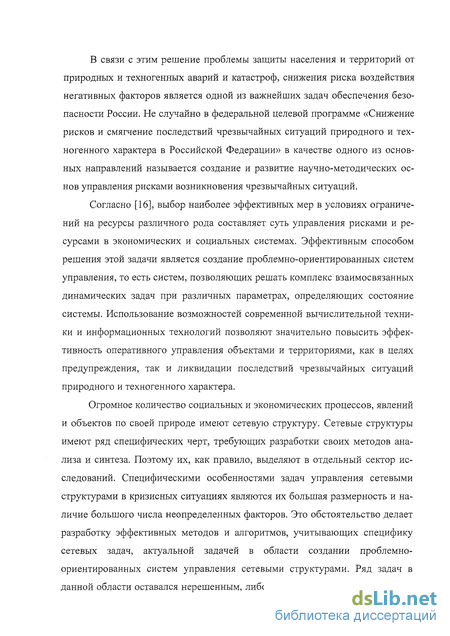 В связи с этим решение проблемы защиты населения и территорий от природных и техногенных аварий и катастроф, снижения риска воздействия негативных факторов является одной из важнейших задач обеспечения безопасности России. Не случайно в федеральной целевой программе «Снижение рисков и смягчение последствий чрезвычайных ситуаций природного и техногенного характера в Российской Федерации» в качестве одного из основных направлений называется создание и развитие научно-методических основ управления рисками возникновения чрезвычайных ситуаций.

Согласно [16], выбор наиболее эффективных мер в условиях ограничений на ресурсы различного рода составляет суть управления рисками и ресурсами в экономических и социальных системах. Эффективным способом решения этой задачи является создание проблемно-ориентированных систем управления, то есть систем, позволяющих решать комплекс взаимосвязанных динамических задач при различных параметрах, определяющих состояние системы. Использование возможностей современной вычислительной техники и информационных технологий позволяют значительно повысить эффективность оперативного управления объектами и территориями, как в целях предупреждения, так и ликвидации последствий чрезвычайных ситуаций природного и техногенного характера.

Огромное количество социальных и экономических процессов, явлений и объектов по своей природе имеют сетевую структуру. Сетевые структуры имеют ряд специфических черт, требующих разработки своих методов анализа и синтеза. Поэтому их, как правило, выделяют в отдельный сектор исследований. Специфическими особенностями задач управления сетевыми структурами в кризисных ситуациях являются их большая размерность и наличие большого числа неопределенных факторов. Это обстоятельство делает разработку эффективных методов и алгоритмов, учитывающих специфику сетевых задач, актуальной задачей в области создании проблемно-ориентированных систем управления сетевыми структурами. Ряд задач в данной области оставался нерешенным, либо

dsLib.net
библиотека диссертаций